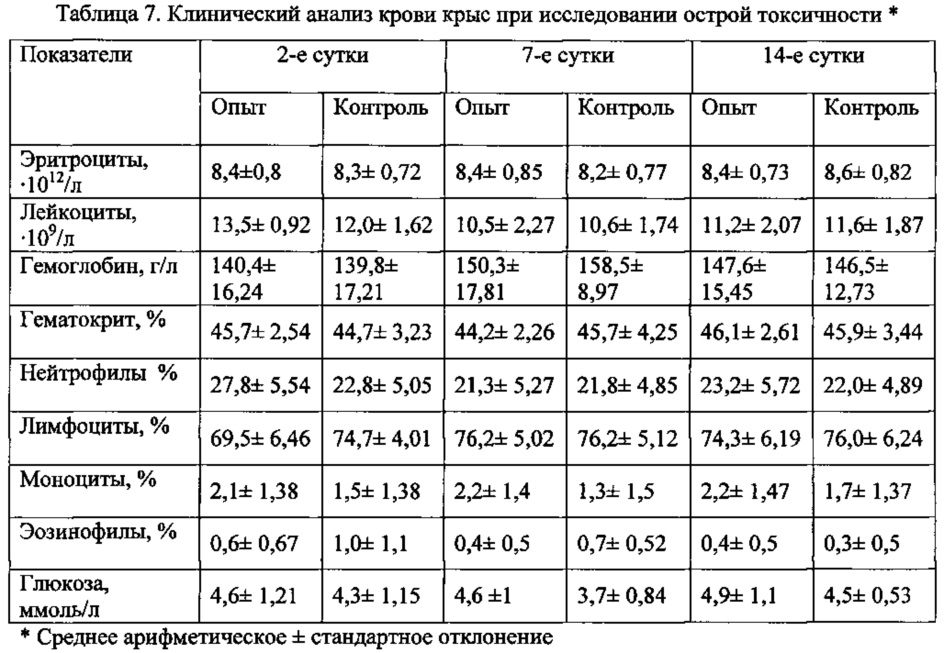 Таблица 7. Клинический анализ крови крыс при исследовании острой токсичности *

| Показатели | 2-е сутки | | 7-е сутки | | 14-е сутки | |
|---|---|---|---|---|---|---|
| | Опыт | Контроль | Опыт | Контроль | Опыт | Контроль |
| Эритроциты, $\cdot 10^{12}$/л | 8,4±0,8 | 8,3± 0,72 | 8,4± 0,85 | 8,2± 0,77 | 8,4± 0,73 | 8,6± 0,82 |
| Лейкоциты, $\cdot 10^{9}$/л | 13,5± 0,92 | 12,0± 1,62 | 10,5± 2,27 | 10,6± 1,74 | 11,2± 2,07 | 11,6± 1,87 |
| Гемоглобин, г/л | 140,4± 16,24 | 139,8± 17,21 | 150,3± 17,81 | 158,5± 8,97 | 147,6± 15,45 | 146,5± 12,73 |
| Гематокрит, % | 45,7± 2,54 | 44,7± 3,23 | 44,2± 2,26 | 45,7± 4,25 | 46,1± 2,61 | 45,9± 3,44 |
| Нейтрофилы % | 27,8± 5,54 | 22,8± 5,05 | 21,3± 5,27 | 21,8± 4,85 | 23,2± 5,72 | 22,0± 4,89 |
| Лимфоциты, % | 69,5± 6,46 | 74,7± 4,01 | 76,2± 5,02 | 76,2± 5,12 | 74,3± 6,19 | 76,0± 6,24 |
| Моноциты, % | 2,1± 1,38 | 1,5± 1,38 | 2,2± 1,4 | 1,3± 1,5 | 2,2± 1,47 | 1,7± 1,37 |
| Эозинофилы, % | 0,6± 0,67 | 1,0± 1,1 | 0,4± 0,5 | 0,7± 0,52 | 0,4± 0,5 | 0,3± 0,5 |
| Глюкоза, ммоль/л | 4,6± 1,21 | 4,3± 1,15 | 4,6 ±1 | 3,7± 0,84 | 4,9± 1,1 | 4,5± 0,53 |

* Среднее арифметическое ± стандартное отклонение